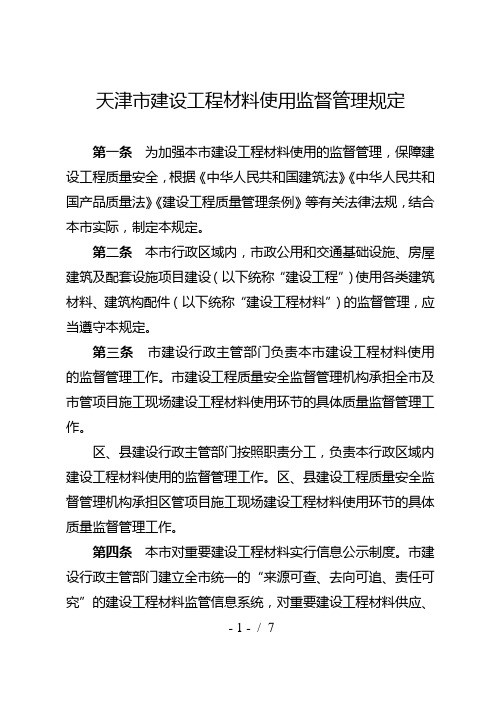 天津市建设工程材料使用监督管理规定

第一条　为加强本市建设工程材料使用的监督管理，保障建设工程质量安全，根据《中华人民共和国建筑法》《中华人民共和国产品质量法》《建设工程质量管理条例》等有关法律法规，结合本市实际，制定本规定。

第二条　本市行政区域内，市政公用和交通基础设施、房屋建筑及配套设施项目建设（以下统称“建设工程”）使用各类建筑材料、建筑构配件（以下统称“建设工程材料”）的监督管理，应当遵守本规定。

第三条　市建设行政主管部门负责本市建设工程材料使用的监督管理工作。市建设工程质量安全监督管理机构承担全市及市管项目施工现场建设工程材料使用环节的具体质量监督管理工作。

区、县建设行政主管部门按照职责分工，负责本行政区域内建设工程材料使用的监督管理工作。区、县建设工程质量安全监督管理机构承担区管项目施工现场建设工程材料使用环节的具体质量监督管理工作。

第四条　本市对重要建设工程材料实行信息公示制度。市建设行政主管部门建立全市统一的“来源可查、去向可追、责任可究”的建设工程材料监管信息系统，对重要建设工程材料供应、

- 1 - / 7